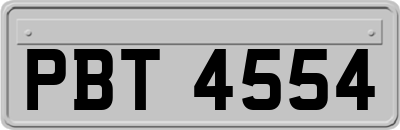 PBT 4554